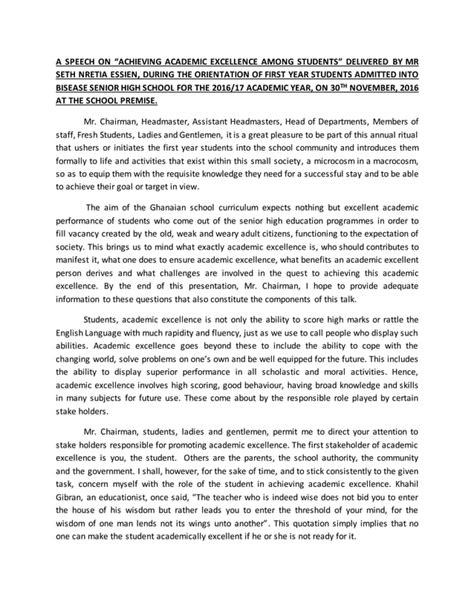 A SPEECH ON "ACHIEVING ACADEMIC EXCELLENCE AMONG STUDENTS" DELIVERED BY MR SETH NRETIA ESSIEN, DURING THE ORIENTATION OF FIRST YEAR STUDENTS ADMITTED INTO BISEASE SENIOR HIGH SCHOOL FOR THE 2016/17 ACADEMIC YEAR, ON 30$^{TH}$ NOVEMBER, 2016 AT THE SCHOOL PREMISE.

Mr. Chairman, Headmaster, Assistant Headmasters, Head of Departments, Members of staff, Fresh Students, Ladies and Gentlemen, it is a great pleasure to be part of this annual ritual that ushers or initiates the first year students into the school community and introduces them formally to life and activities that exist within this small society, a microcosm in a macrocosm, so as to equip them with the requisite knowledge they need for a successful stay and to be able to achieve their goal or target in view.

The aim of the Ghanaian school curriculum expects nothing but excellent academic performance of students who come out of the senior high education programmes in order to fill vacancy created by the old, weak and weary adult citizens, functioning to the expectation of society. This brings us to mind what exactly academic excellence is, who should contributes to manifest it, what one does to ensure academic excellence, what benefits an academic excellent person derives and what challenges are involved in the quest to achieving this academic excellence. By the end of this presentation, Mr. Chairman, I hope to provide adequate information to these questions that also constitute the components of this talk.

Students, academic excellence is not only the ability to score high marks or rattle the English Language with much rapidity and fluency, just as we use to call people who display such abilities. Academic excellence goes beyond these to include the ability to cope with the changing world, solve problems on one's own and be well equipped for the future. This includes the ability to display superior performance in all scholastic and moral activities. Hence, academic excellence involves high scoring, good behaviour, having broad knowledge and skills in many subjects for future use. These come about by the responsible role played by certain stake holders.

Mr. Chairman, students, ladies and gentlemen, permit me to direct your attention to stake holders responsible for promoting academic excellence. The first stakeholder of academic excellence is you, the student. Others are the parents, the school authority, the community and the government. I shall, however, for the sake of time, and to stick consistently to the given task, concern myself with the role of the student in achieving academic excellence. Khahil Gibran, an educationist, once said, "The teacher who is indeed wise does not bid you to enter the house of his wisdom but rather leads you to enter the threshold of your mind, for the wisdom of one man lends not its wings unto another". This quotation simply implies that no one can make the student academically excellent if he or she is not ready for it.